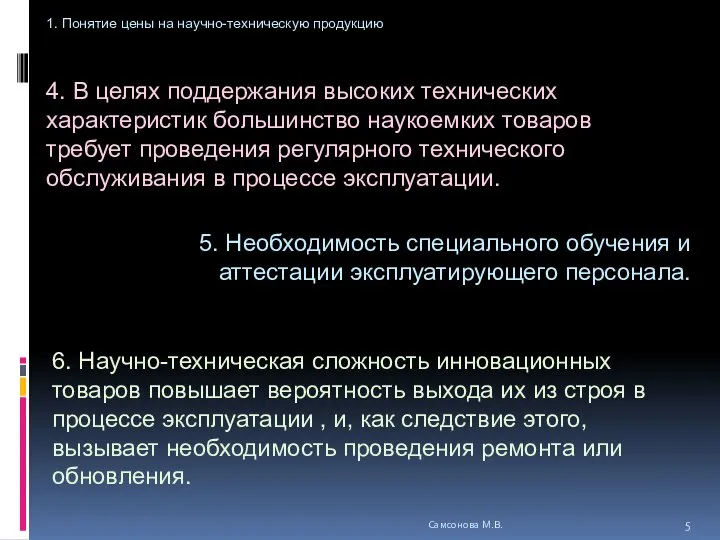 1. Понятие цены на научно-техническую продукцию

4. В целях поддержания высоких технических характеристик большинство наукоемких товаров требует проведения регулярного технического обслуживания в процессе эксплуатации.

5. Необходимость специального обучения и аттестации эксплуатирующего персонала.

6. Научно-техническая сложность инновационных товаров повышает вероятность выхода их из строя в процессе эксплуатации , и, как следствие этого, вызывает необходимость проведения ремонта или обновления.

Самсонова М.В.

5